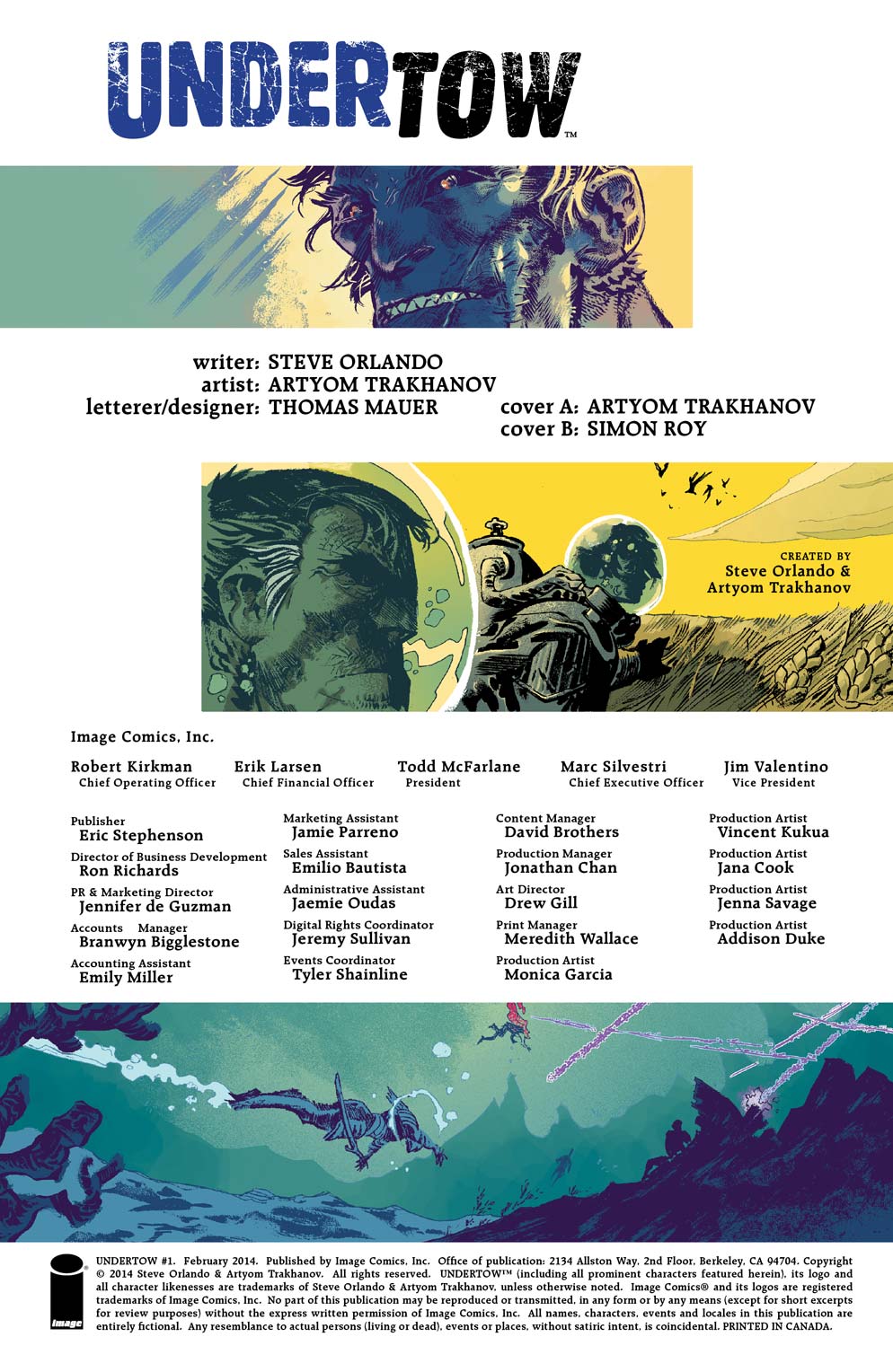 UNDERTOW™

writer: STEVE ORLANDO
artist: ARTYOM TRAKHANOV
letterer/designer: THOMAS MAUER

cover A: ARTYOM TRAKHANOV
cover B: SIMON ROY

CREATED BY
Steve Orlando & Artyom Trakhanov

Image Comics, Inc.

Robert Kirkman
Chief Operating Officer

Erik Larsen
Chief Financial Officer

Todd McFarlane
President

Marc Silvestri
Chief Executive Officer

Jim Valentino
Vice President

Publisher
Eric Stephenson

Director of Business Development
Ron Richards

PR & Marketing Director
Jennifer de Guzman

Accounts Manager
Branwyn Bigglestone

Accounting Assistant
Emily Miller

Marketing Assistant
Jamie Parreno

Sales Assistant
Emilio Bautista

Administrative Assistant
Jaemie Oudas

Digital Rights Coordinator
Jeremy Sullivan

Events Coordinator
Tyler Shainline

Content Manager
David Brothers

Production Manager
Jonathan Chan

Art Director
Drew Gill

Print Manager
Meredith Wallace

Production Artist
Monica Garcia

Production Artist
Vincent Kukua

Production Artist
Jana Cook

Production Artist
Jenna Savage

Production Artist
Addison Duke

image

UNDERTOW #1. February 2014. Published by Image Comics, Inc. Office of publication: 2134 Allston Way, 2nd Floor, Berkeley, CA 94704. Copyright © 2014 Steve Orlando & Artyom Trakhanov. All rights reserved. UNDERTOW™ (including all prominent characters featured herein), its logo and all character likenesses are trademarks of Steve Orlando & Artyom Trakhanov, unless otherwise noted. Image Comics® and its logos are registered trademarks of Image Comics, Inc. No part of this publication may be reproduced or transmitted, in any form or by any means (except for short excerpts for review purposes) without the express written permission of Image Comics, Inc. All names, characters, events and locales in this publication are entirely fictional. Any resemblance to actual persons (living or dead), events or places, without satiric intent, is coincidental. PRINTED IN CANADA.